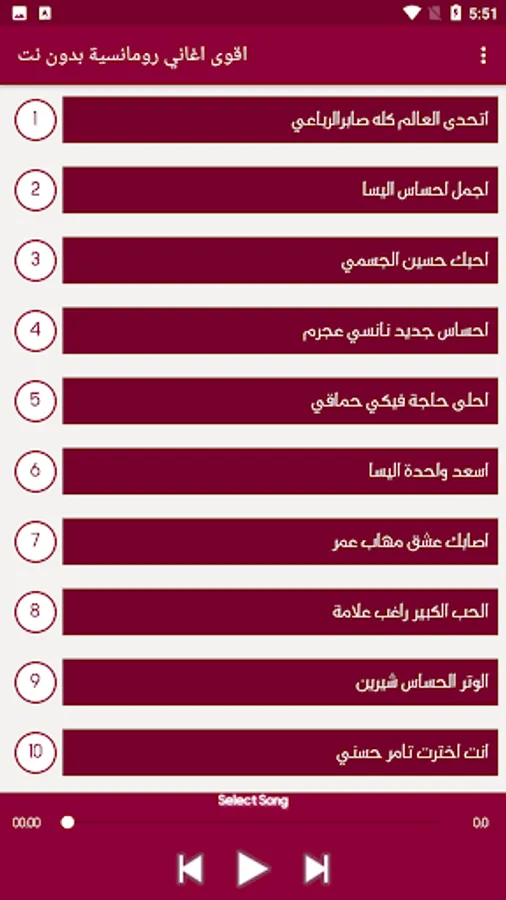 5:51

اقوى اغاني رومانسية بدون نت

1
اتحدى العالم كله صابرالرباعي

2
اجمل احساس اليسا

3
احبك حسين الجسمي

4
احساس جديد نانسي عجرم

5
احلى حاجة فيكي حماقي

6
اسعد واحدة اليسا

7
اصابك عشق مهاب عمر

8
الحب الكبير راغب علامة

9
الوتر الحساس شيرين

10
انت اخترت تامر حسني

Select Song
00:00
0:0